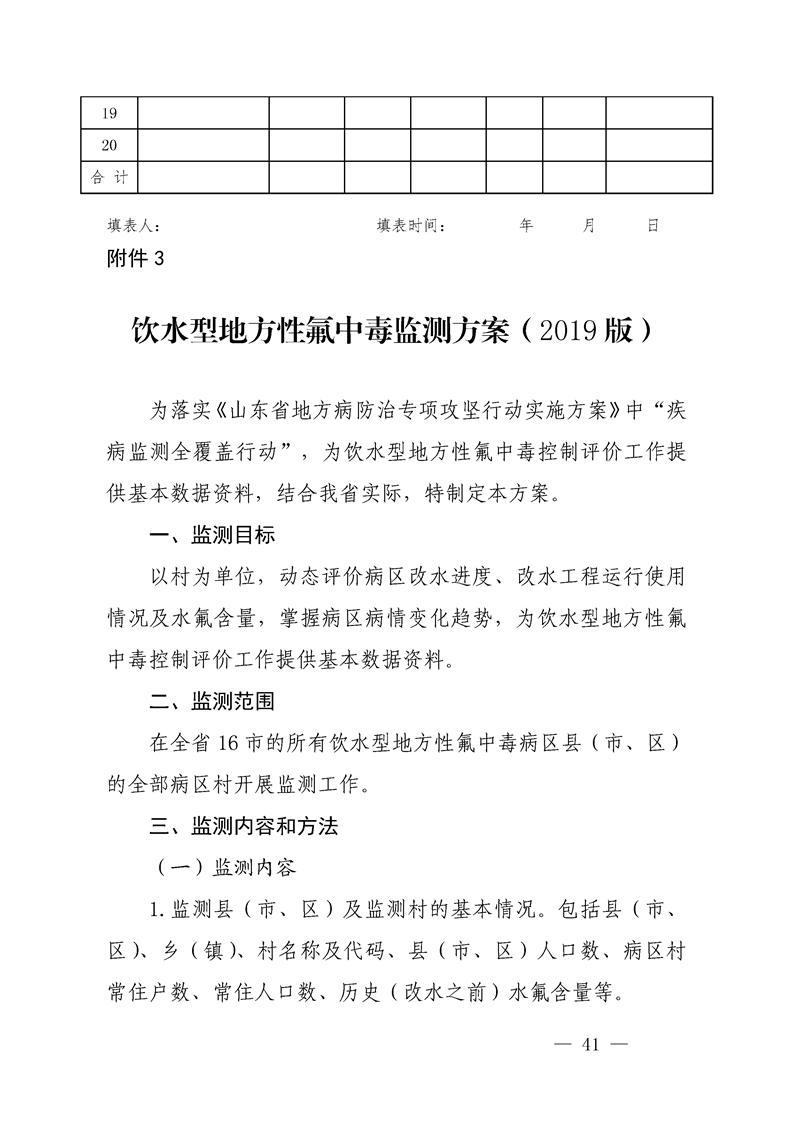 | 19 |  |  |  |  |  |  |  |
|---|---|---|---|---|---|---|---|
| 20 |  |  |  |  |  |  |  |
| 合 计 |  |  |  |  |  |  |  |

填表人：　　　　　　　　填表时间：　　　年　　月　　日

附件 3

饮水型地方性氟中毒监测方案（2019 版）

为落实《山东省地方病防治专项攻坚行动实施方案》中“疾病监测全覆盖行动”，为饮水型地方性氟中毒控制评价工作提供基本数据资料，结合我省实际，特制定本方案。

一、监测目标

以村为单位，动态评价病区改水进度、改水工程运行使用情况及水氟含量，掌握病区病情变化趋势，为饮水型地方性氟中毒控制评价工作提供基本数据资料。

二、监测范围

在全省 16 市的所有饮水型地方性氟中毒病区县（市、区）的全部病区村开展监测工作。

三、监测内容和方法

（一）监测内容

1. 监测县（市、区）及监测村的基本情况。包括县（市、区）、乡（镇）、村名称及代码、县（市、区）人口数、病区村常住户数、常住人口数、历史（改水之前）水氟含量等。

— 41 —